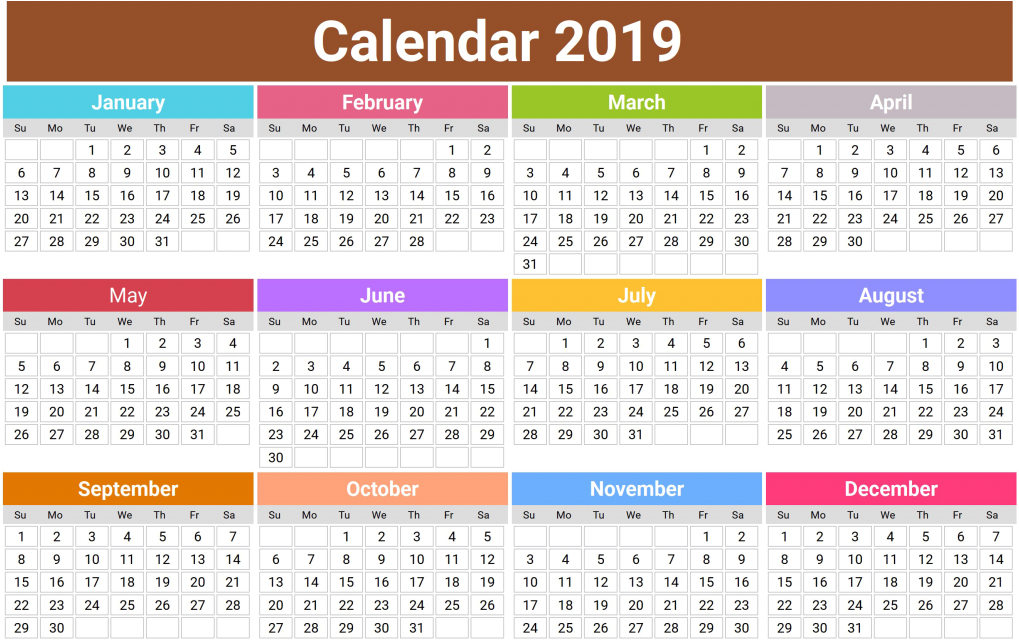 Calendar 2019

January
| Su | Mo | Tu | We | Th | Fr | Sa |
|---|---|---|---|---|---|---|
|  |  | 1 | 2 | 3 | 4 | 5 |
| 6 | 7 | 8 | 9 | 10 | 11 | 12 |
| 13 | 14 | 15 | 16 | 17 | 18 | 19 |
| 20 | 21 | 22 | 23 | 24 | 25 | 26 |
| 27 | 28 | 29 | 30 | 31 |  |  |

February
| Su | Mo | Tu | We | Th | Fr | Sa |
|---|---|---|---|---|---|---|
|  |  |  |  |  | 1 | 2 |
| 3 | 4 | 5 | 6 | 7 | 8 | 9 |
| 10 | 11 | 12 | 13 | 14 | 15 | 16 |
| 17 | 18 | 19 | 20 | 21 | 22 | 23 |
| 24 | 25 | 26 | 27 | 28 |  |  |

March
| Su | Mo | Tu | We | Th | Fr | Sa |
|---|---|---|---|---|---|---|
|  |  |  |  |  | 1 | 2 |
| 3 | 4 | 5 | 6 | 7 | 8 | 9 |
| 10 | 11 | 12 | 13 | 14 | 15 | 16 |
| 17 | 18 | 19 | 20 | 21 | 22 | 23 |
| 24 | 25 | 26 | 27 | 28 | 29 | 30 |
| 31 |  |  |  |  |  |  |

April
| Su | Mo | Tu | We | Th | Fr | Sa |
|---|---|---|---|---|---|---|
|  | 1 | 2 | 3 | 4 | 5 | 6 |
| 7 | 8 | 9 | 10 | 11 | 12 | 13 |
| 14 | 15 | 16 | 17 | 18 | 19 | 20 |
| 21 | 22 | 23 | 24 | 25 | 26 | 27 |
| 28 | 29 | 30 |  |  |  |  |

May
| Su | Mo | Tu | We | Th | Fr | Sa |
|---|---|---|---|---|---|---|
|  |  |  | 1 | 2 | 3 | 4 |
| 5 | 6 | 7 | 8 | 9 | 10 | 11 |
| 12 | 13 | 14 | 15 | 16 | 17 | 18 |
| 19 | 20 | 21 | 22 | 23 | 24 | 25 |
| 26 | 27 | 28 | 29 | 30 | 31 |  |

June
| Su | Mo | Tu | We | Th | Fr | Sa |
|---|---|---|---|---|---|---|
|  |  |  |  |  |  | 1 |
| 2 | 3 | 4 | 5 | 6 | 7 | 8 |
| 9 | 10 | 11 | 12 | 13 | 14 | 15 |
| 16 | 17 | 18 | 19 | 20 | 21 | 22 |
| 23 | 24 | 25 | 26 | 27 | 28 | 29 |
| 30 |  |  |  |  |  |  |

July
| Su | Mo | Tu | We | Th | Fr | Sa |
|---|---|---|---|---|---|---|
|  | 1 | 2 | 3 | 4 | 5 | 6 |
| 7 | 8 | 9 | 10 | 11 | 12 | 13 |
| 14 | 15 | 16 | 17 | 18 | 19 | 20 |
| 21 | 22 | 23 | 24 | 25 | 26 | 27 |
| 28 | 29 | 30 | 31 |  |  |  |

August
| Su | Mo | Tu | We | Th | Fr | Sa |
|---|---|---|---|---|---|---|
|  |  |  |  | 1 | 2 | 3 |
| 4 | 5 | 6 | 7 | 8 | 9 | 10 |
| 11 | 12 | 13 | 14 | 15 | 16 | 17 |
| 18 | 19 | 20 | 21 | 22 | 23 | 24 |
| 25 | 26 | 27 | 28 | 29 | 30 | 31 |

September
| Su | Mo | Tu | We | Th | Fr | Sa |
|---|---|---|---|---|---|---|
| 1 | 2 | 3 | 4 | 5 | 6 | 7 |
| 8 | 9 | 10 | 11 | 12 | 13 | 14 |
| 15 | 16 | 17 | 18 | 19 | 20 | 21 |
| 22 | 23 | 24 | 25 | 26 | 27 | 28 |
| 29 | 30 |  |  |  |  |  |

October
| Su | Mo | Tu | We | Th | Fr | Sa |
|---|---|---|---|---|---|---|
|  |  | 1 | 2 | 3 | 4 | 5 |
| 6 | 7 | 8 | 9 | 10 | 11 | 12 |
| 13 | 14 | 15 | 16 | 17 | 18 | 19 |
| 20 | 21 | 22 | 23 | 24 | 25 | 26 |
| 27 | 28 | 29 | 30 | 31 |  |  |

November
| Su | Mo | Tu | We | Th | Fr | Sa |
|---|---|---|---|---|---|---|
|  |  |  |  |  | 1 | 2 |
| 3 | 4 | 5 | 6 | 7 | 8 | 9 |
| 10 | 11 | 12 | 13 | 14 | 15 | 16 |
| 17 | 18 | 19 | 20 | 21 | 22 | 23 |
| 24 | 25 | 26 | 27 | 28 | 29 | 30 |

December
| Su | Mo | Tu | We | Th | Fr | Sa |
|---|---|---|---|---|---|---|
| 1 | 2 | 3 | 4 | 5 | 6 | 7 |
| 8 | 9 | 10 | 11 | 12 | 13 | 14 |
| 15 | 16 | 17 | 18 | 19 | 20 | 21 |
| 22 | 23 | 24 | 25 | 26 | 27 | 28 |
| 29 | 30 | 31 |  |  |  |  |